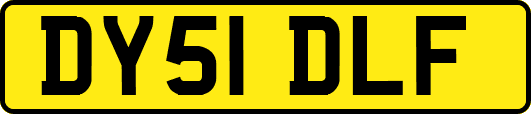 DY51 DLF